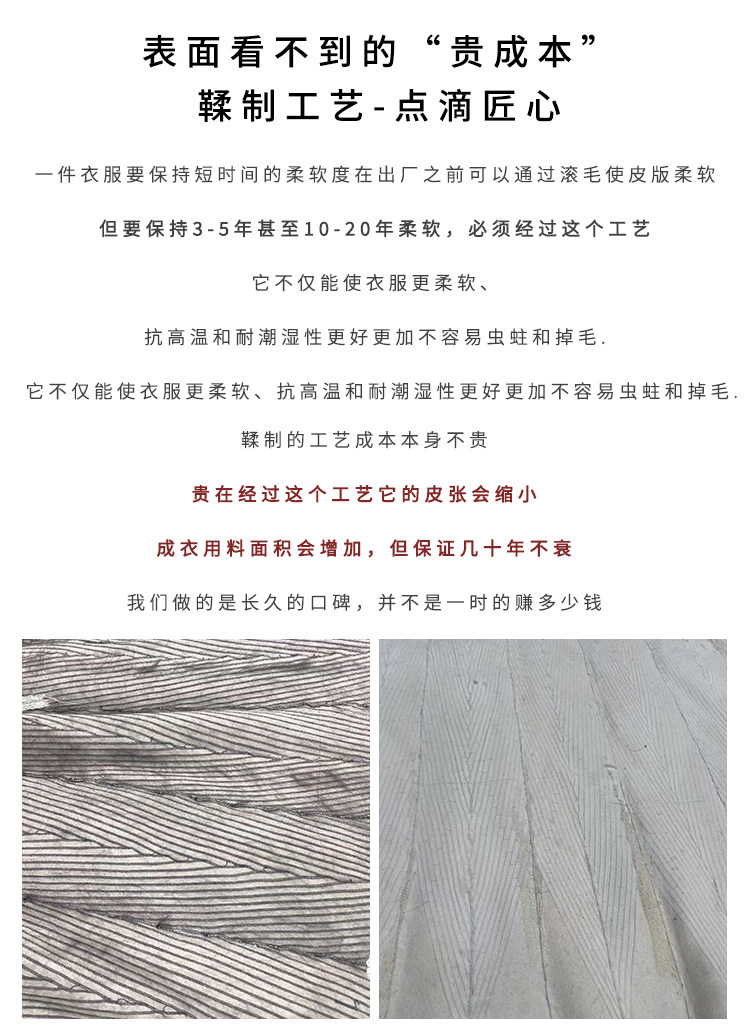 表面看不到的“贵成本”

鞣制工艺-点滴匠心

一件衣服要保持短时间的柔软度在出厂之前可以通过滚毛使皮版柔软

但要保持3-5年甚至10-20年柔软，必须经过这个工艺

它不仅能使衣服更柔软、

抗高温和耐潮湿性更好更加不容易虫蛀和掉毛.

它不仅能使衣服更柔软、抗高温和耐潮湿性更好更加不容易虫蛀和掉毛.

鞣制的工艺成本本身不贵

贵在经过这个工艺它的皮张会缩小

成衣用料面积会增加，但保证几十年不衰

我们做的是长久的口碑，并不是一时的赚多少钱